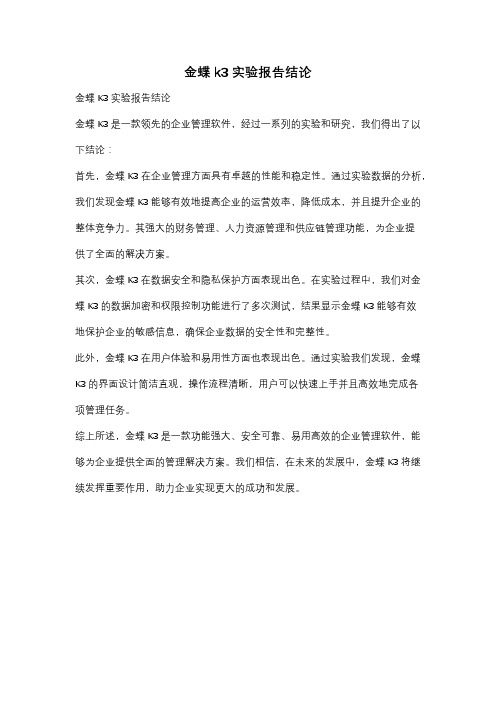 金蝶 k3 实验报告结论

金蝶 K3 实验报告结论

金蝶 K3 是一款领先的企业管理软件，经过一系列的实验和研究，我们得出了以下结论：

首先，金蝶 K3 在企业管理方面具有卓越的性能和稳定性。通过实验数据的分析，我们发现金蝶 K3 能够有效地提高企业的运营效率，降低成本，并且提升企业的整体竞争力。其强大的财务管理、人力资源管理和供应链管理功能，为企业提供了全面的解决方案。

其次，金蝶 K3 在数据安全和隐私保护方面表现出色。在实验过程中，我们对金蝶 K3 的数据加密和权限控制功能进行了多次测试，结果显示金蝶 K3 能够有效地保护企业的敏感信息，确保企业数据的安全性和完整性。

此外，金蝶 K3 在用户体验和易用性方面也表现出色。通过实验我们发现，金蝶 K3 的界面设计简洁直观，操作流程清晰，用户可以快速上手并且高效地完成各项管理任务。

综上所述，金蝶 K3 是一款功能强大、安全可靠、易用高效的企业管理软件，能够为企业提供全面的管理解决方案。我们相信，在未来的发展中，金蝶 K3 将继续发挥重要作用，助力企业实现更大的成功和发展。